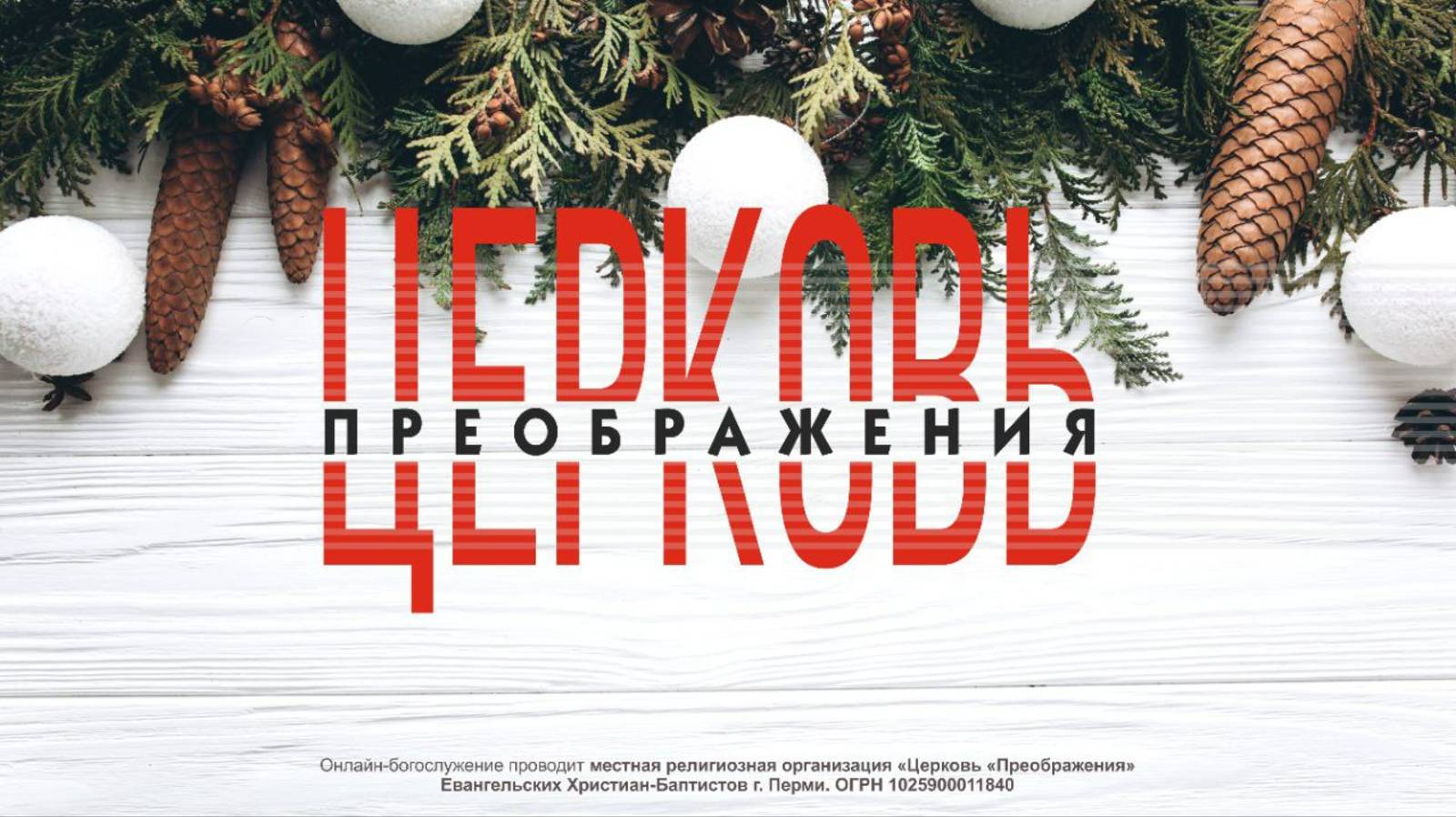 ЦЕРКОВЬ
ПРЕОБРАЖЕНИЯ

Онлайн-богослужение проводит местная религиозная организация «Церковь «Преображения» Евангельских Христиан-Баптистов г. Перми. ОГРН 1025900011840